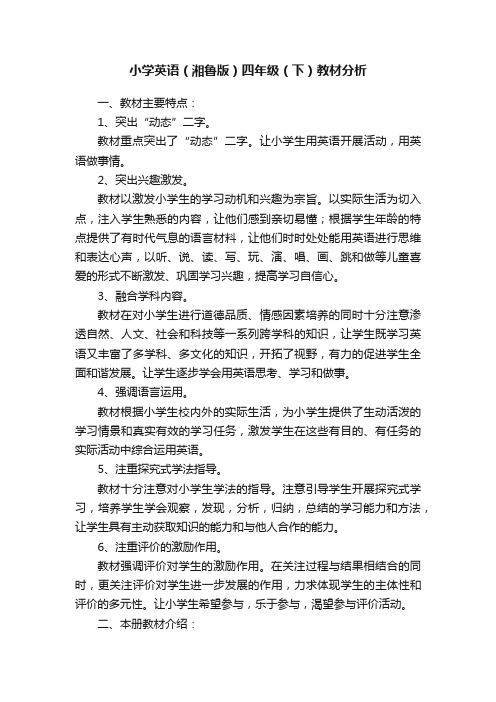 小学英语（湘鲁版）四年级（下）教材分析

一、教材主要特点：

1、突出“动态”二字。

教材重点突出了“动态”二字。让小学生用英语开展活动，用英语做事情。

2、突出兴趣激发。

教材以激发小学生的学习动机和兴趣为宗旨。以实际生活为切入点，注入学生熟悉的内容，让他们感到亲切易懂；根据学生年龄的特点提供了有时代气息的语言材料，让他们时时处处能用英语进行思维和表达心声，以听、说、读、写、玩、演、唱、画、跳和做等儿童喜爱的形式不断激发、巩固学习兴趣，提高学习自信心。

3、融合学科内容。

教材在对小学生进行道德品质、情感因素培养的同时十分注意渗透自然、人文、社会和科技等一系列跨学科的知识，让学生既学习英语又丰富了多学科、多文化的知识，开拓了视野，有力的促进学生全面和谐发展。让学生逐步学会用英语思考、学习和做事。

4、强调语言运用。

教材根据小学生校内外的实际生活，为小学生提供了生动活泼的学习情景和真实有效的学习任务，激发学生在这些有目的、有任务的实际活动中综合运用英语。

5、注重探究式学法指导。

教材十分注意对小学生学法的指导。注意引导学生开展探究式学习，培养学生学会观察，发现，分析，归纳，总结的学习能力和方法，让学生具有主动获取知识的能力和与他人合作的能力。

6、注重评价的激励作用。

教材强调评价对学生的激励作用。在关注过程与结果相结合的同时，更关注评价对学生进一步发展的作用，力求体现学生的主体性和评价的多元性。让小学生希望参与，乐于参与，渴望参与评价活动。

二、本册教材介绍：